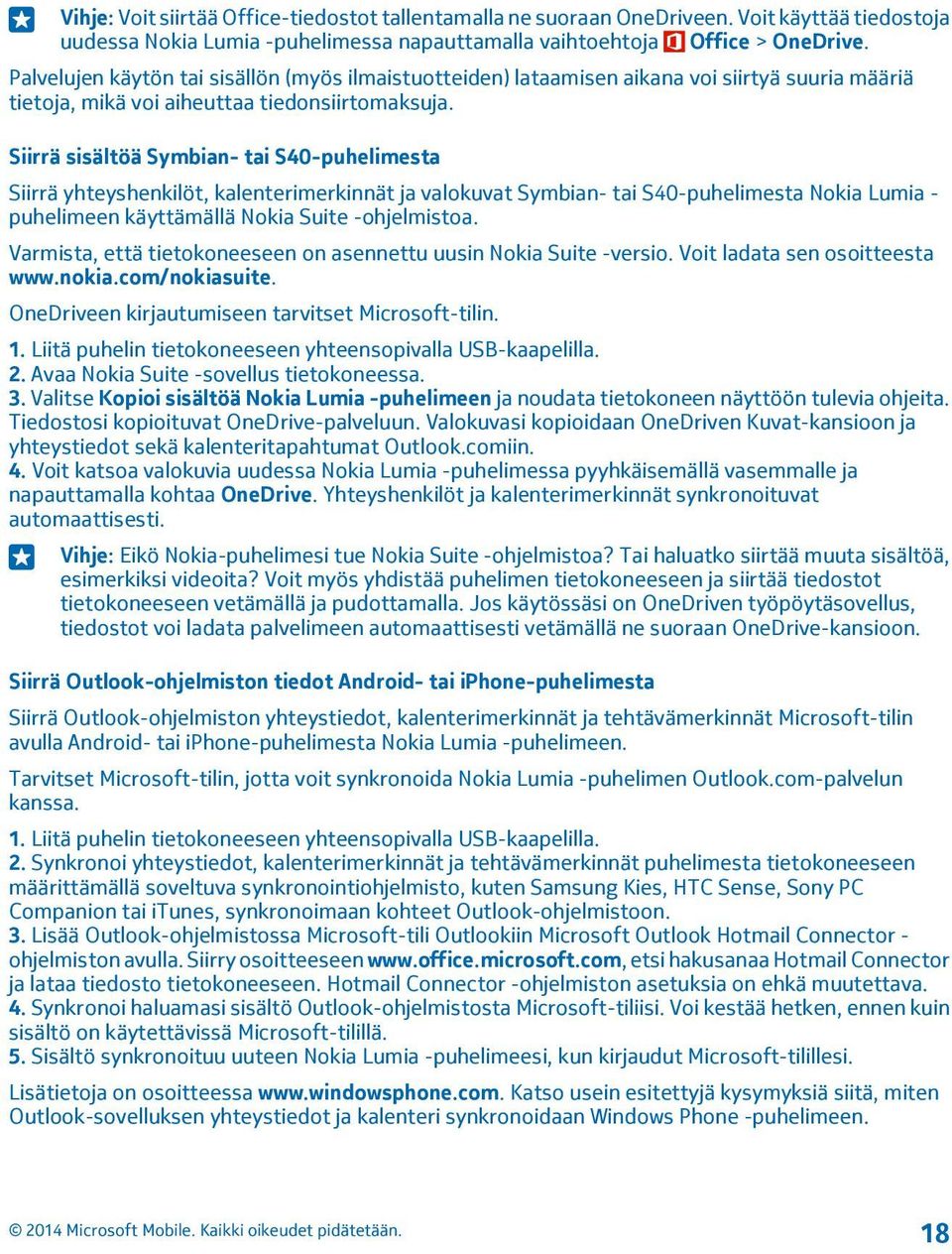 Vihje: Voit siirtää Office-tiedostot tallentamalla ne suoraan OneDriveen. Voit käyttää tiedostoja uudessa Nokia Lumia -puhelimessa napauttamalla vaihtoehtoja Office > OneDrive.

Palvelujen käytön tai sisällön (myös ilmaistuotteiden) lataamisen aikana voi siirtyä suuria määriä tietoja, mikä voi aiheuttaa tiedonsiirtomaksuja.

Siirrä sisältöä Symbian- tai S40-puhelimesta

Siirrä yhteyshenkilöt, kalenterimerkinnät ja valokuvat Symbian- tai S40-puhelimesta Nokia Lumia -puhelimeen käyttämällä Nokia Suite -ohjelmistoa.

Varmista, että tietokoneeseen on asennettu uusin Nokia Suite -versio. Voit ladata sen osoitteesta www.nokia.com/nokiasuite.

OneDriveen kirjautumiseen tarvitset Microsoft-tilin.

1. Liitä puhelin tietokoneeseen yhteensopivalla USB-kaapelilla.
2. Avaa Nokia Suite -sovellus tietokoneessa.
3. Valitse Kopioi sisältöä Nokia Lumia -puhelimeen ja noudata tietokoneen näyttöön tulevia ohjeita. Tiedostosi kopioituvat OneDrive-palveluun. Valokuvasi kopioidaan OneDriven Kuvat-kansioon ja yhteystiedot sekä kalenteritapahtumat Outlook.comiin.
4. Voit katsoa valokuvia uudessa Nokia Lumia -puhelimessa pyyhkäisemällä vasemmalle ja napauttamalla kohtaa OneDrive. Yhteyshenkilöt ja kalenterimerkinnät synkronoituvat automaattisesti.

Vihje: Eikö Nokia-puhelimesi tue Nokia Suite -ohjelmistoa? Tai haluatko siirtää muuta sisältöä, esimerkiksi videoita? Voit myös yhdistää puhelimen tietokoneeseen ja siirtää tiedostot tietokoneeseen vetämällä ja pudottamalla. Jos käytössäsi on OneDriven työpöytäsovellus, tiedostot voi ladata palvelimeen automaattisesti vetämällä ne suoraan OneDrive-kansioon.

Siirrä Outlook-ohjelmiston tiedot Android- tai iPhone-puhelimesta

Siirrä Outlook-ohjelmiston yhteystiedot, kalenterimerkinnät ja tehtävämerkinnät Microsoft-tilin avulla Android- tai iPhone-puhelimesta Nokia Lumia -puhelimeen.

Tarvitset Microsoft-tilin, jotta voit synkronoida Nokia Lumia -puhelimen Outlook.com-palvelun kanssa.

1. Liitä puhelin tietokoneeseen yhteensopivalla USB-kaapelilla.
2. Synkronoi yhteystiedot, kalenterimerkinnät ja tehtävämerkinnät puhelimesta tietokoneeseen määrittämällä soveltuva synkronointiohjelmisto, kuten Samsung Kies, HTC Sense, Sony PC Companion tai iTunes, synkronoimaan kohteet Outlook-ohjelmistoon.
3. Lisää Outlook-ohjelmistossa Microsoft-tili Outlookiin Microsoft Outlook Hotmail Connector -ohjelmiston avulla. Siirry osoitteeseen www.office.microsoft.com, etsi hakusanaa Hotmail Connector ja lataa tiedosto tietokoneeseen. Hotmail Connector -ohjelmiston asetuksia on ehkä muutettava.
4. Synkronoi haluamasi sisältö Outlook-ohjelmistosta Microsoft-tiliisi. Voi kestää hetken, ennen kuin sisältö on käytettävissä Microsoft-tilillä.
5. Sisältö synkronoituu uuteen Nokia Lumia -puhelimeesi, kun kirjaudut Microsoft-tilillesi.

Lisätietoja on osoitteessa www.windowsphone.com. Katso usein esitettyjä kysymyksiä siitä, miten Outlook-sovelluksen yhteystiedot ja kalenteri synkronoidaan Windows Phone -puhelimeen.

© 2014 Microsoft Mobile. Kaikki oikeudet pidätetään.

18